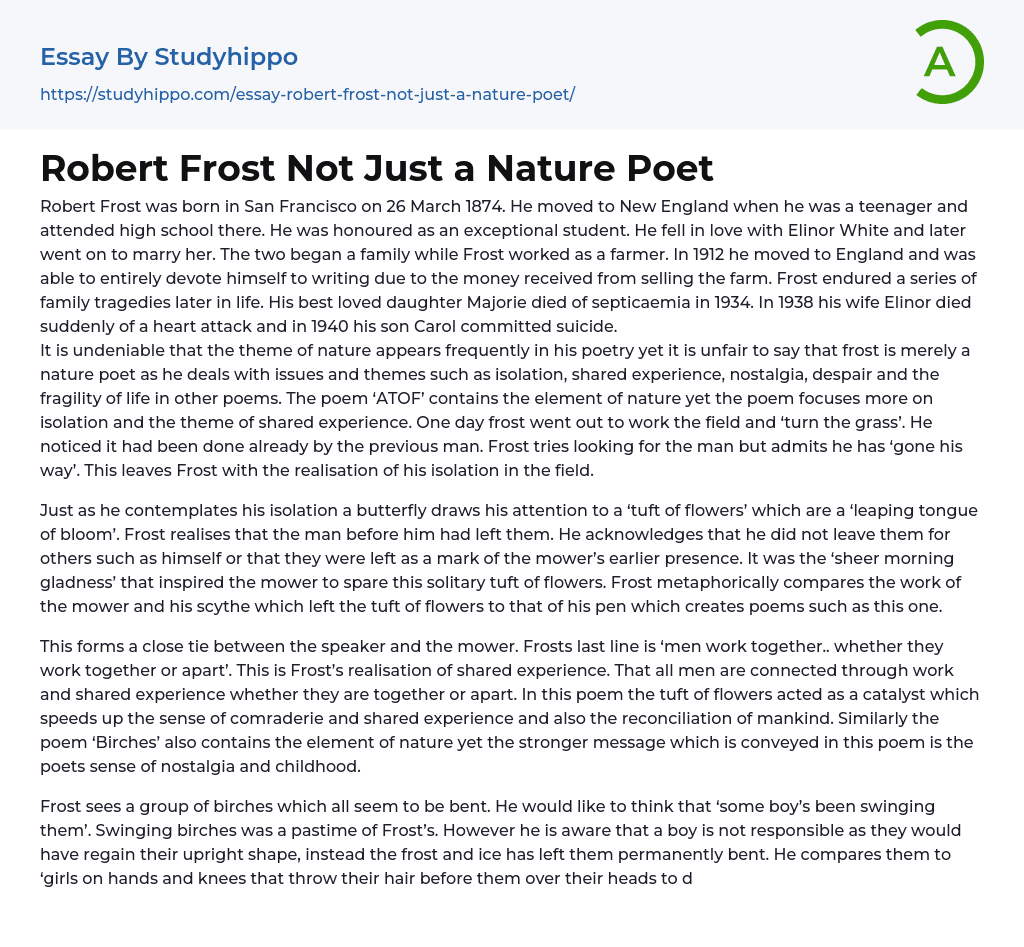 Essay By Studyhippo
https://studyhippo.com/essay-robert-frost-not-just-a-nature-poet/

A

Robert Frost Not Just a Nature Poet

Robert Frost was born in San Francisco on 26 March 1874. He moved to New England when he was a teenager and attended high school there. He was honoured as an exceptional student. He fell in love with Elinor White and later went on to marry her. The two began a family while Frost worked as a farmer. In 1912 he moved to England and was able to entirely devote himself to writing due to the money received from selling the farm. Frost endured a series of family tragedies later in life. His best loved daughter Majorie died of septicaemia in 1934. In 1938 his wife Elinor died suddenly of a heart attack and in 1940 his son Carol committed suicide.
It is undeniable that the theme of nature appears frequently in his poetry yet it is unfair to say that frost is merely a nature poet as he deals with issues and themes such as isolation, shared experience, nostalgia, despair and the fragility of life in other poems. The poem 'ATOF' contains the element of nature yet the poem focuses more on isolation and the theme of shared experience. One day frost went out to work the field and 'turn the grass'. He noticed it had been done already by the previous man. Frost tries looking for the man but admits he has 'gone his way'. This leaves Frost with the realisation of his isolation in the field.

Just as he contemplates his isolation a butterfly draws his attention to a 'tuft of flowers' which are a 'leaping tongue of bloom'. Frost realises that the man before him had left them. He acknowledges that he did not leave them for others such as himself or that they were left as a mark of the mower's earlier presence. It was the 'sheer morning gladness' that inspired the mower to spare this solitary tuft of flowers. Frost metaphorically compares the work of the mower and his scythe which left the tuft of flowers to that of his pen which creates poems such as this one.

This forms a close tie between the speaker and the mower. Frosts last line is 'men work together.. whether they work together or apart'. This is Frost's realisation of shared experience. That all men are connected through work and shared experience whether they are together or apart. In this poem the tuft of flowers acted as a catalyst which speeds up the sense of comraderie and shared experience and also the reconciliation of mankind. Similarly the poem 'Birches' also contains the element of nature yet the stronger message which is conveyed in this poem is the poets sense of nostalgia and childhood.

Frost sees a group of birches which all seem to be bent. He would like to think that 'some boy's been swinging them'. Swinging birches was a pastime of Frost's. However he is aware that a boy is not responsible as they would have regain their upright shape, instead the frost and ice has left them permanently bent. He compares them to 'girls on hands and knees that throw their hair before them over their heads to d